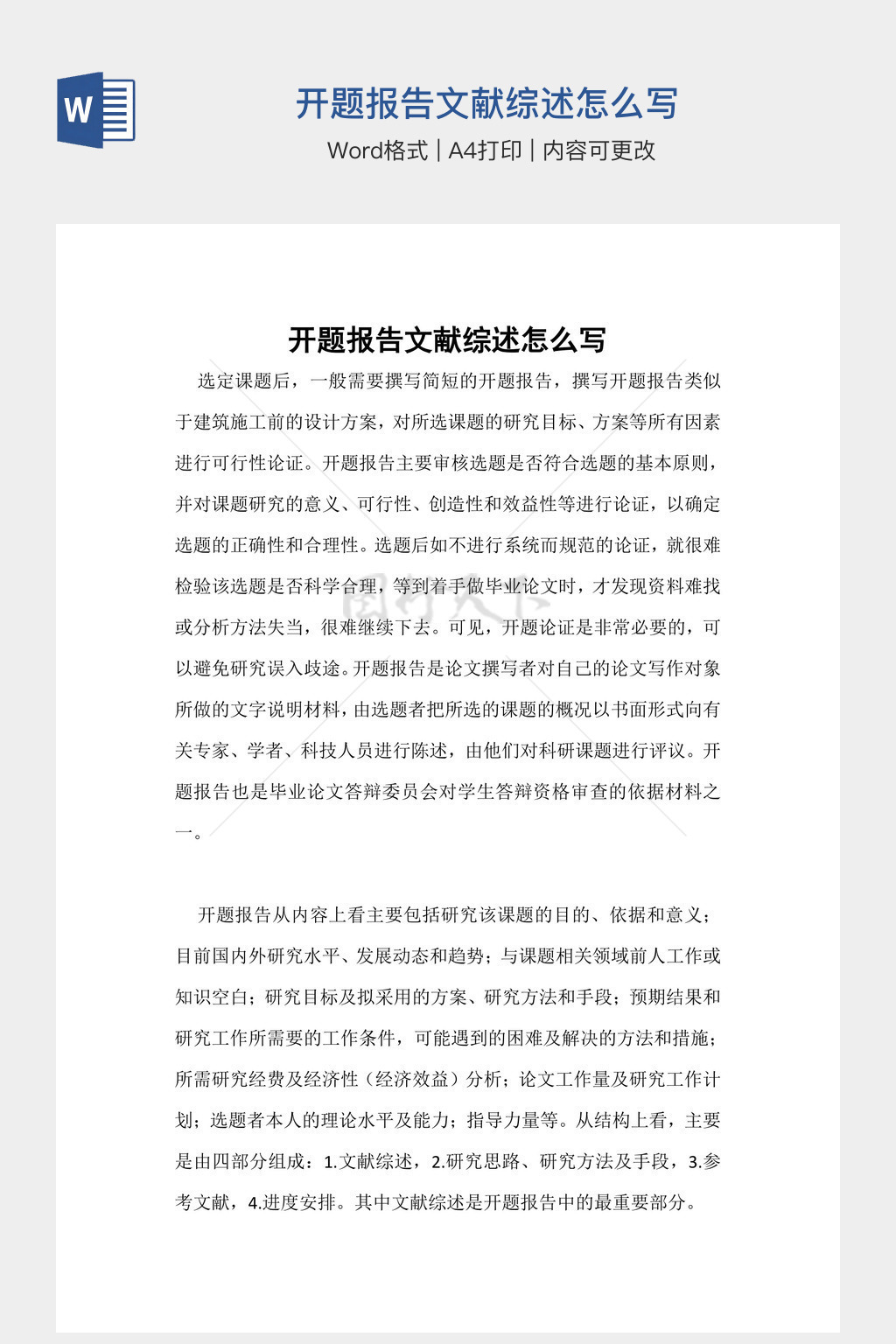 W

开题报告文献综述怎么写

Word格式 | A4打印 | 内容可更改

开题报告文献综述怎么写

选定课题后，一般需要撰写简短的开题报告，撰写开题报告类似于建筑施工前的设计方案，对所选课题的研究目标、方案等所有因素进行可行性论证。开题报告主要审核选题是否符合选题的基本原则，并对课题研究的意义、可行性、创造性和效益性等进行论证，以确定选题的正确性和合理性。选题后如不进行系统而规范的论证，就很难检验该选题是否科学合理，等到着手做毕业论文时，才发现资料难找或分析方法失当，很难继续下去。可见，开题论证是非常必要的，可以避免研究误入歧途。开题报告是论文撰写者对自己的论文写作对象所做的文字说明材料，由选题者把所选的课题的概况以书面形式向有关专家、学者、科技人员进行陈述，由他们对科研课题进行评议。开题报告也是毕业论文答辩委员会对学生答辩资格审查的依据材料之一。

开题报告从内容上看主要包括研究该课题的目的、依据和意义；目前国内外研究水平、发展动态和趋势；与课题相关领域前人工作或知识空白；研究目标及拟采用的方案、研究方法和手段；预期结果和研究工作所需要的工作条件，可能遇到的困难及解决的方法和措施；所需研究经费及经济性（经济效益）分析；论文工作量及研究工作计划；选题者本人的理论水平及能力；指导力量等。从结构上看，主要是由四部分组成：1.文献综述，2.研究思路、研究方法及手段，3.参考文献，4.进度安排。其中文献综述是开题报告中的最重要部分。